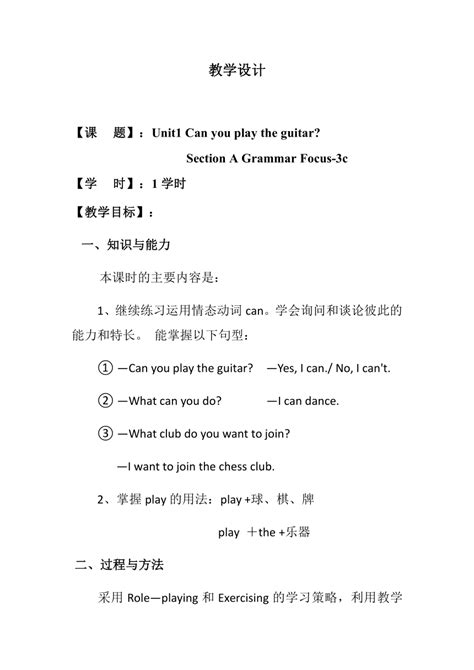 教学设计

【课　题】：Unit1 Can you play the guitar?

Section A Grammar Focus-3c

【学　时】：1 学时

【教学目标】：

一、知识与能力

本课时的主要内容是：

1、继续练习运用情态动词 can。学会询问和谈论彼此的能力和特长。 能掌握以下句型：

① —Can you play the guitar?　—Yes, I can./ No, I can't.

② —What can you do?　—I can dance.

③ —What club do you want to join?

—I want to join the chess club.

2、掌握 play 的用法：play +球、棋、牌

play ＋the +乐器

二、过程与方法

采用 Role—playing 和 Exercising 的学习策略，利用教学